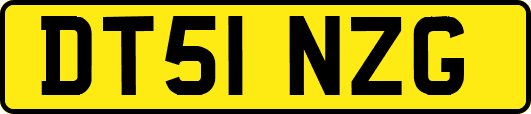 DT51 NZG